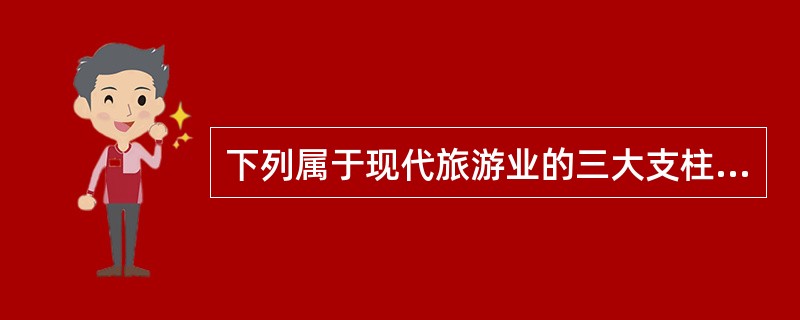 下列属于现代旅游业的三大支柱...